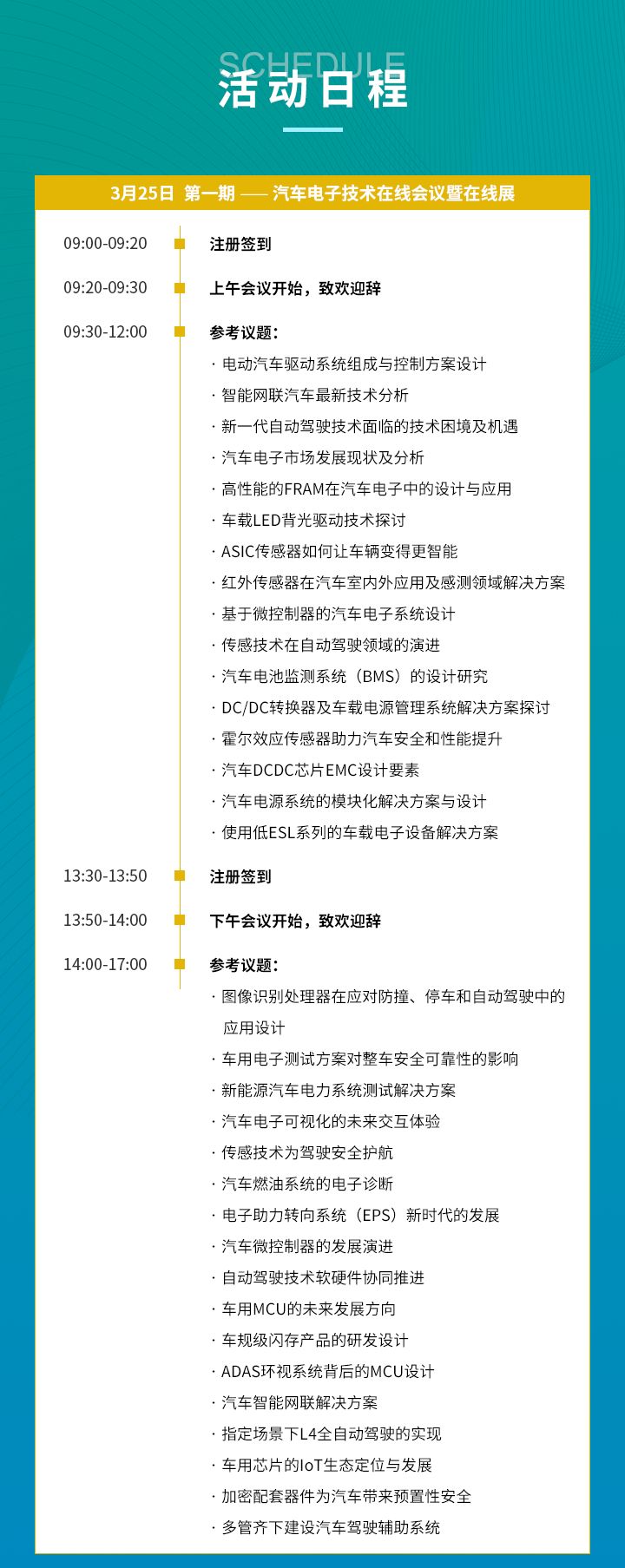 SCHEDULE
活动日程

3月25日 第一期 —— 汽车电子技术在线会议暨在线展

09:00-09:20 注册签到

09:20-09:30 上午会议开始，致欢迎辞

09:30-12:00 参考议题：
· 电动汽车驱动系统组成与控制方案设计
· 智能网联汽车最新技术分析
· 新一代自动驾驶技术面临的技术困境及机遇
· 汽车电子市场发展现状及分析
· 高性能的FRAM在汽车电子中的设计与应用
· 车载LED背光驱动技术探讨
· ASIC传感器如何让车辆变得更智能
· 红外传感器在汽车室内外应用及感测领域解决方案
· 基于微控制器的汽车电子系统设计
· 传感技术在自动驾驶领域的演进
· 汽车电池监测系统（BMS）的设计研究
· DC/DC转换器及车载电源管理系统解决方案探讨
· 霍尔效应传感器助力汽车安全和性能提升
· 汽车DCDC芯片EMC设计要素
· 汽车电源系统的模块化解决方案与设计
· 使用低ESL系列的车载电子设备解决方案

13:30-13:50 注册签到

13:50-14:00 下午会议开始，致欢迎辞

14:00-17:00 参考议题：
· 图像识别处理器在应对防撞、停车和自动驾驶中的应用设计
· 车用电子测试方案对整车安全可靠性的影响
· 新能源汽车电力系统测试解决方案
· 汽车电子可视化的未来交互体验
· 传感技术为驾驶安全护航
· 汽车燃油系统的电子诊断
· 电子助力转向系统（EPS）新时代的发展
· 汽车微控制器的发展演进
· 自动驾驶技术软硬件协同推进
· 车用MCU的未来发展方向
· 车规级闪存产品的研发设计
· ADAS环视系统背后的MCU设计
· 汽车智能网联解决方案
· 指定场景下L4全自动驾驶的实现
· 车用芯片的IoT生态定位与发展
· 加密配套器件为汽车带来预置性安全
· 多管齐下建设汽车驾驶辅助系统